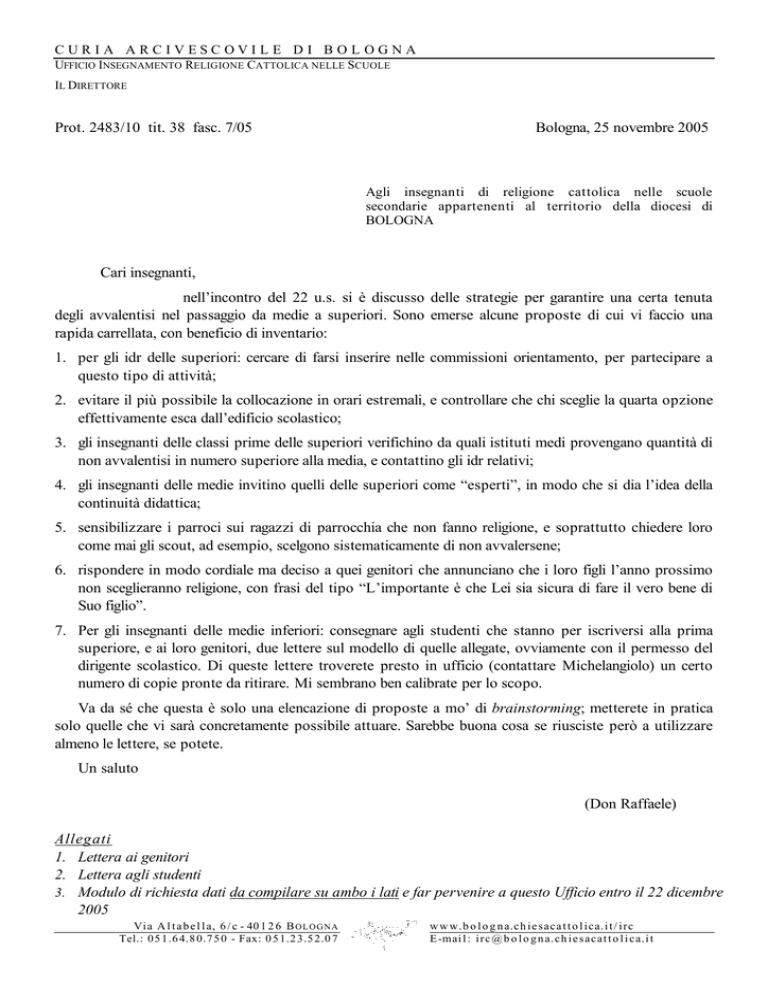 CURIA ARCIVESCOVILE DI BOLOGNA
UFFICIO INSEGNAMENTO RELIGIONE CATTOLICA NELLE SCUOLE
IL DIRETTORE

Prot. 2483/10 tit. 38 fasc. 7/05

Bologna, 25 novembre 2005

Agli insegnanti di religione cattolica nelle scuole secondarie appartenenti al territorio della diocesi di BOLOGNA

Cari insegnanti,

nell'incontro del 22 u.s. si è discusso delle strategie per garantire una certa tenuta degli avvalentisi nel passaggio da medie a superiori. Sono emerse alcune proposte di cui vi faccio una rapida carrellata, con beneficio di inventario:

1. per gli idr delle superiori: cercare di farsi inserire nelle commissioni orientamento, per partecipare a questo tipo di attività;

2. evitare il più possibile la collocazione in orari estremali, e controllare che chi sceglie la quarta opzione effettivamente esca dall'edificio scolastico;

3. gli insegnanti delle classi prime delle superiori verifichino da quali istituti medi provengano quantità di non avvalentisi in numero superiore alla media, e contattino gli idr relativi;

4. gli insegnanti delle medie invitino quelli delle superiori come "esperti", in modo che si dia l'idea della continuità didattica;

5. sensibilizzare i parroci sui ragazzi di parrocchia che non fanno religione, e soprattutto chiedere loro come mai gli scout, ad esempio, scelgono sistematicamente di non avvalersene;

6. rispondere in modo cordiale ma deciso a quei genitori che annunciano che i loro figli l'anno prossimo non sceglieranno religione, con frasi del tipo "L'importante è che Lei sia sicura di fare il vero bene di Suo figlio".

7. Per gli insegnanti delle medie inferiori: consegnare agli studenti che stanno per iscriversi alla prima superiore, e ai loro genitori, due lettere sul modello di quelle allegate, ovviamente con il permesso del dirigente scolastico. Di queste lettere troverete presto in ufficio (contattare Michelangiolo) un certo numero di copie pronte da ritirare. Mi sembrano ben calibrate per lo scopo.

Va da sé che questa è solo una elencazione di proposte a mo' di brainstorming; metterete in pratica solo quelle che vi sarà concretamente possibile attuare. Sarebbe buona cosa se riusciste però a utilizzare almeno le lettere, se potete.

Un saluto

(Don Raffaele)

Allegati
1. Lettera ai genitori
2. Lettera agli studenti
3. Modulo di richiesta dati da compilare su ambo i lati e far pervenire a questo Ufficio entro il 22 dicembre 2005

Via Altabella, 6/c - 40126 BOLOGNA
Tel.: 051.64.80.750 - Fax: 051.23.52.07
www.bologna.chiesacattolica.it/irc
E-mail: irc@bologna.chiesacattolica.it